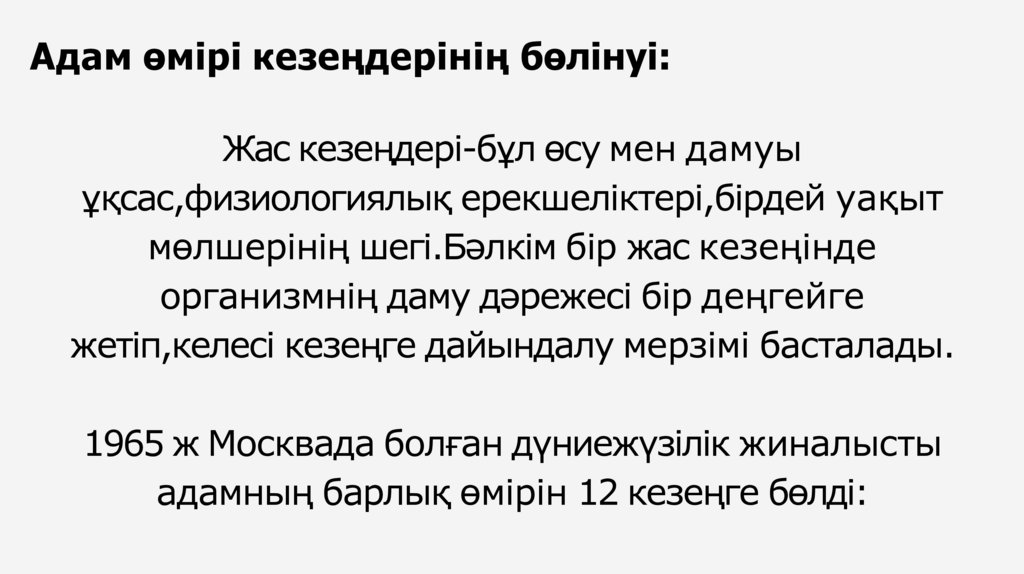 Адам өмірі кезеңдерінің бөлінуі:

Жас кезеңдері-бұл өсу мен дамуы ұқсас,физиологиялық ерекшеліктері,бірдей уақыт мөлшерінің шегі.Бәлкім бір жас кезеңінде организмнің даму дәрежесі бір деңгейге жетіп,келесі кезеңге дайындалу мерзімі басталады.

1965 ж Москвада болған дүниежүзілік жиналысты адамның барлық өмірін 12 кезеңге бөлді: